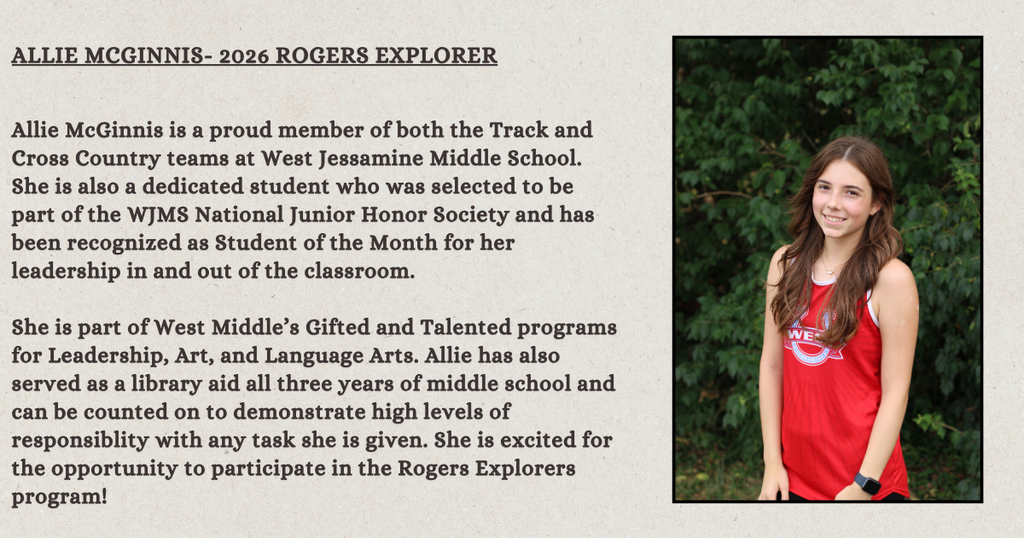 ALLIE MCGINNIS- 2026 ROGERS EXPLORER

Allie McGinnis is a proud member of both the Track and Cross Country teams at West Jessamine Middle School. She is also a dedicated student who was selected to be part of the WJMS National Junior Honor Society and has been recognized as Student of the Month for her leadership in and out of the classroom.

She is part of West Middle's Gifted and Talented programs for Leadership, Art, and Language Arts. Allie has also served as a library aid all three years of middle school and can be counted on to demonstrate high levels of responsiblity with any task she is given. She is excited for the opportunity to participate in the Rogers Explorers program!